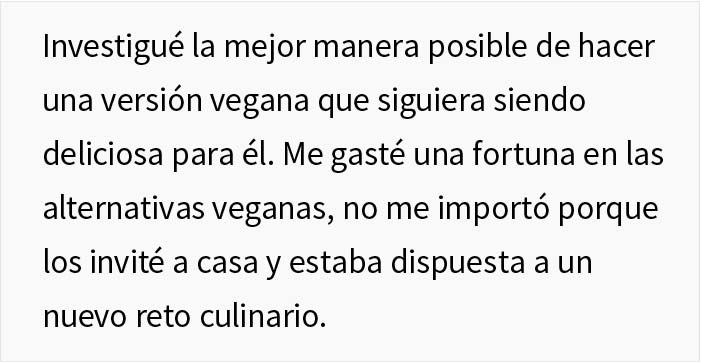 Investigué la mejor manera posible de hacer una versión vegana que siguiera siendo deliciosa para él. Me gasté una fortuna en las alternativas veganas, no me importó porque los invité a casa y estaba dispuesta a un nuevo reto culinario.